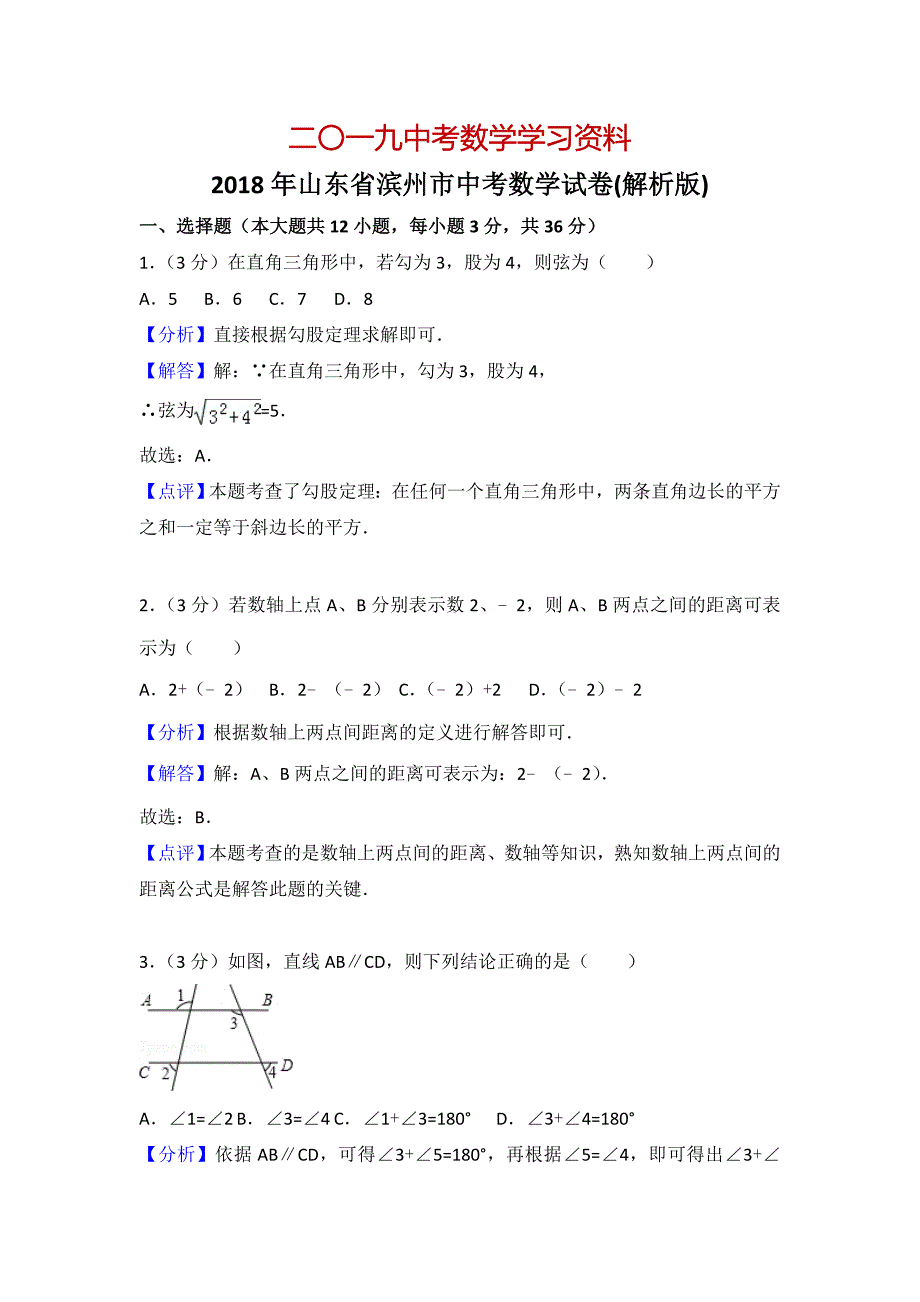 二〇一九中考数学学习资料

2018年山东省滨州市中考数学试卷(解析版)

一、选择题（本大题共12小题，每小题3分，共36分）

1.（3分）在直角三角形中，若勾为3，股为4，则弦为（　　）

A．5　B．6　C．7　D．8

【分析】直接根据勾股定理求解即可．

【解答】解：∵在直角三角形中，勾为3，股为4，

∴弦为$\sqrt{3^2+4^2}$=5．

故选：A．

【点评】本题考查了勾股定理：在任何一个直角三角形中，两条直角边长的平方之和一定等于斜边长的平方．

2.（3分）若数轴上点A、B分别表示数2、﹣2，则A、B两点之间的距离可表示为（　　）

A．2+（﹣2）　B．2﹣（﹣2）　C．（﹣2）+2　D．（﹣2）﹣2

【分析】根据数轴上两点间距离的定义进行解答即可．

【解答】解：A、B两点之间的距离可表示为：2﹣（﹣2）．

故选：B．

【点评】本题考查的是数轴上两点间的距离、数轴等知识，熟知数轴上两点间的距离公式是解答此题的关键．

3.（3分）如图，直线AB∥CD，则下列结论正确的是（　　）

A　1　B　3　C　2　4　D

A．∠1=∠2 B．∠3=∠4 C．∠1+∠3=180°　D．∠3+∠4=180°

【分析】依据AB∥CD，可得∠3+∠5=180°，再根据∠5=∠4，即可得出∠3+∠